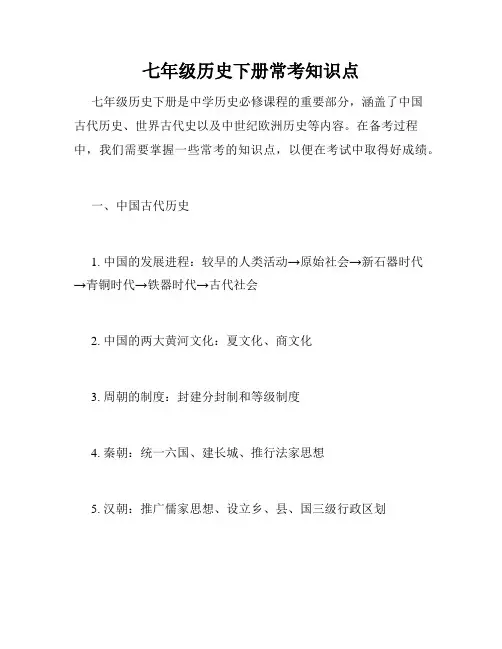 七年级历史下册常考知识点

七年级历史下册是中学历史必修课程的重要部分，涵盖了中国古代历史、世界古代史以及中世纪欧洲历史等内容。在备考过程中，我们需要掌握一些常考的知识点，以便在考试中取得好成绩。

一、中国古代历史

1. 中国的发展进程：较早的人类活动→原始社会→新石器时代→青铜时代→铁器时代→古代社会

2. 中国的两大黄河文化：夏文化、商文化

3. 周朝的制度：封建分封制和等级制度

4. 秦朝：统一六国、建长城、推行法家思想

5. 汉朝：推广儒家思想、设立乡、县、国三级行政区划